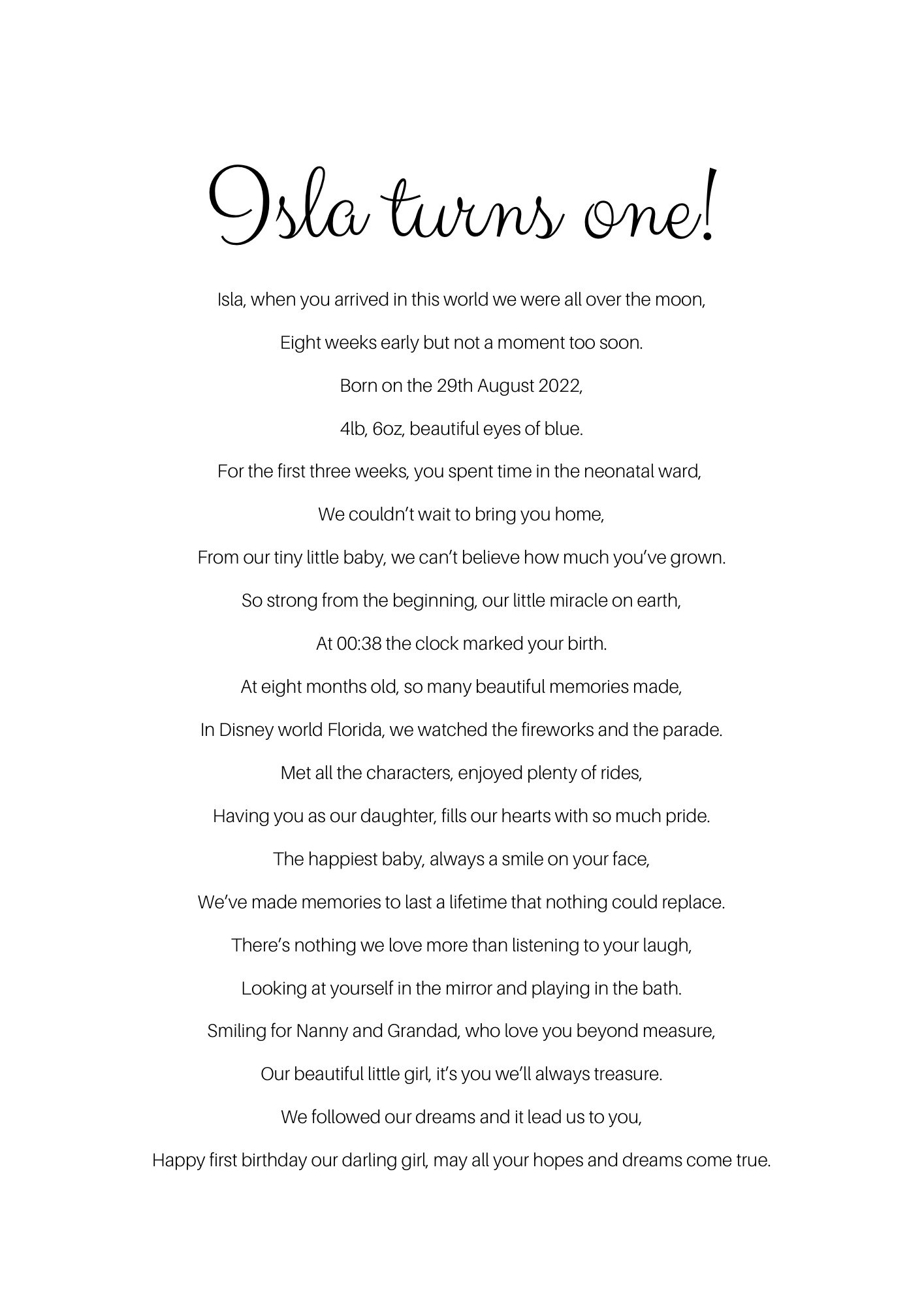 Isla turns one!

Isla, when you arrived in this world we were all over the moon,

Eight weeks early but not a moment too soon.

Born on the 29th August 2022,

4lb, 6oz, beautiful eyes of blue.

For the first three weeks, you spent time in the neonatal ward,

We couldn't wait to bring you home,

From our tiny little baby, we can't believe how much you've grown.

So strong from the beginning, our little miracle on earth,

At 00:38 the clock marked your birth.

At eight months old, so many beautiful memories made,

In Disney world Florida, we watched the fireworks and the parade.

Met all the characters, enjoyed plenty of rides,

Having you as our daughter, fills our hearts with so much pride.

The happiest baby, always a smile on your face,

We've made memories to last a lifetime that nothing could replace.

There's nothing we love more than listening to your laugh,

Looking at yourself in the mirror and playing in the bath.

Smiling for Nanny and Grandad, who love you beyond measure,

Our beautiful little girl, it's you we'll always treasure.

We followed our dreams and it lead us to you,

Happy first birthday our darling girl, may all your hopes and dreams come true.